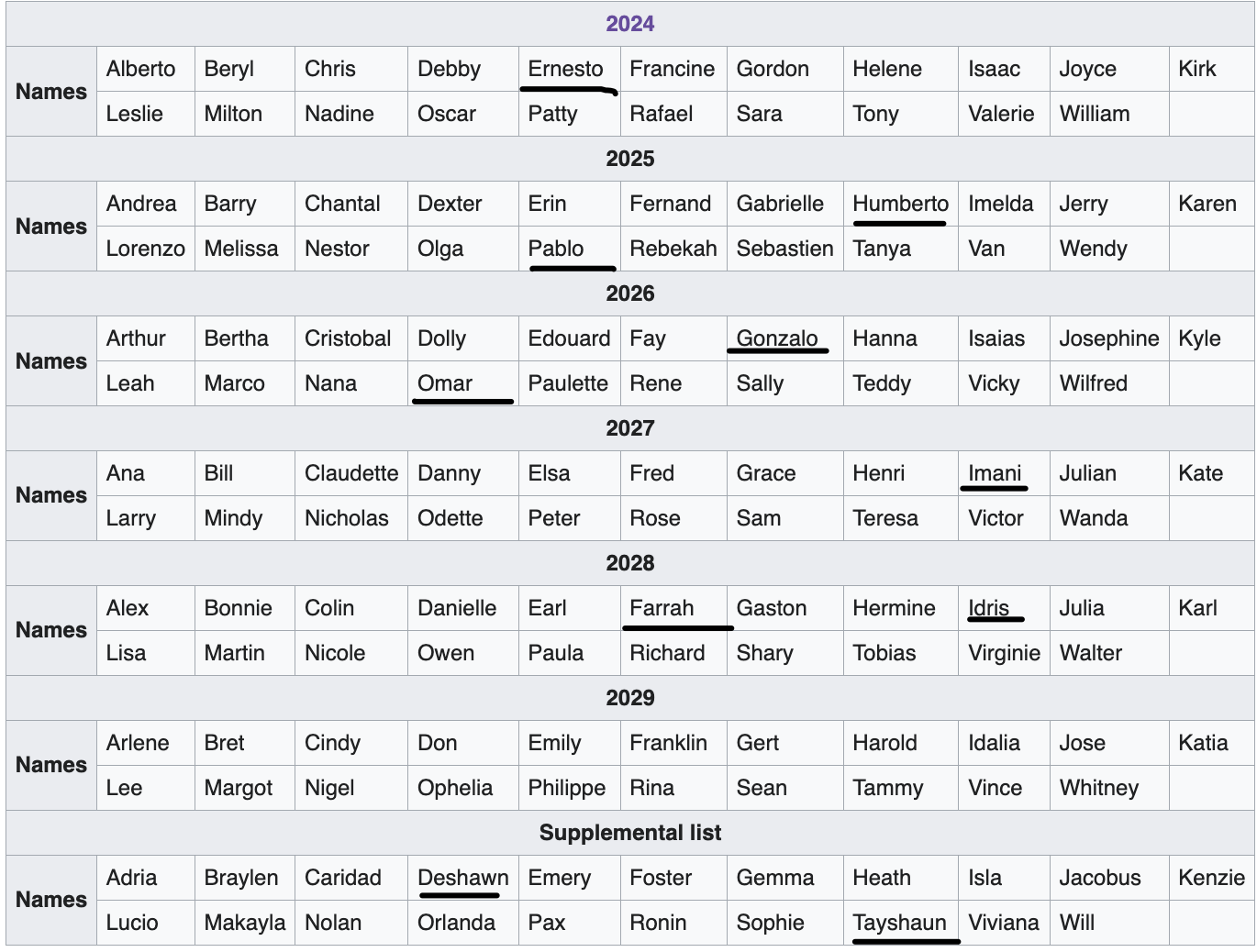 | 2024 | | | | | | | | | | | |
|---|---|---|---|---|---|---|---|---|---|---|---|
| Names | Alberto | Beryl | Chris | Debby | Ernesto | Francine | Gordon | Helene | Isaac | Joyce | Kirk |
| | Leslie | Milton | Nadine | Oscar | Patty | Rafael | Sara | Tony | Valerie | William | |
| 2025 | | | | | | | | | | | |
| Names | Andrea | Barry | Chantal | Dexter | Erin | Fernand | Gabrielle | Humberto | Imelda | Jerry | Karen |
| | Lorenzo | Melissa | Nestor | Olga | Pablo | Rebekah | Sebastien | Tanya | Van | Wendy | |
| 2026 | | | | | | | | | | | |
| Names | Arthur | Bertha | Cristobal | Dolly | Edouard | Fay | Gonzalo | Hanna | Isaias | Josephine | Kyle |
| | Leah | Marco | Nana | Omar | Paulette | Rene | Sally | Teddy | Vicky | Wilfred | |
| 2027 | | | | | | | | | | | |
| Names | Ana | Bill | Claudette | Danny | Elsa | Fred | Grace | Henri | Imani | Julian | Kate |
| | Larry | Mindy | Nicholas | Odette | Peter | Rose | Sam | Teresa | Victor | Wanda | |
| 2028 | | | | | | | | | | | |
| Names | Alex | Bonnie | Colin | Danielle | Earl | Farrah | Gaston | Hermine | Idris | Julia | Karl |
| | Lisa | Martin | Nicole | Owen | Paula | Richard | Shary | Tobias | Virginie | Walter | |
| 2029 | | | | | | | | | | | |
| Names | Arlene | Bret | Cindy | Don | Emily | Franklin | Gert | Harold | Idalia | Jose | Katia |
| | Lee | Margot | Nigel | Ophelia | Philippe | Rina | Sean | Tammy | Vince | Whitney | |
| Supplemental list | | | | | | | | | | | |
| Names | Adria | Braylen | Caridad | Deshawn | Emery | Foster | Gemma | Heath | Isla | Jacobus | Kenzie |
| | Lucio | Makayla | Nolan | Orlanda | Pax | Ronin | Sophie | Tayshaun | Viviana | Will | |